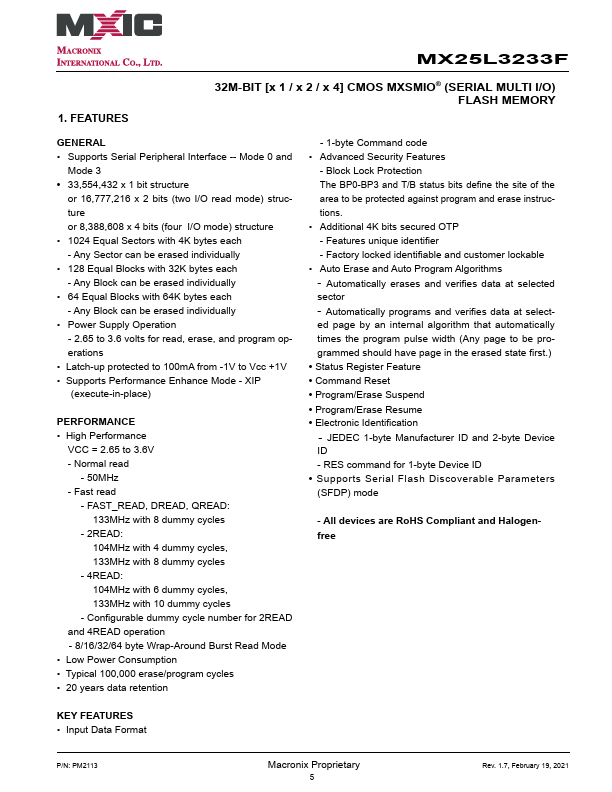 MXIC
MACRONIX INTERNATIONAL CO., LTD.

MX25L3233F

32M-BIT [x 1 / x 2 / x 4] CMOS MXSMIO® (SERIAL MULTI I/O) FLASH MEMORY

1. FEATURES

GENERAL
• Supports Serial Peripheral Interface -- Mode 0 and Mode 3
• 33,554,432 x 1 bit structure
or 16,777,216 x 2 bits (two I/O read mode) structure
or 8,388,608 x 4 bits (four I/O mode) structure
• 1024 Equal Sectors with 4K bytes each
- Any Sector can be erased individually
• 128 Equal Blocks with 32K bytes each
- Any Block can be erased individually
• 64 Equal Blocks with 64K bytes each
- Any Block can be erased individually
• Power Supply Operation
- 2.65 to 3.6 volts for read, erase, and program operations
• Latch-up protected to 100mA from -1V to Vcc +1V
• Supports Performance Enhance Mode - XIP (execute-in-place)

PERFORMANCE
• High Performance
VCC = 2.65 to 3.6V
- Normal read
- 50MHz
- Fast read
- FAST_READ, DREAD, QREAD:
133MHz with 8 dummy cycles
- 2READ:
104MHz with 4 dummy cycles,
133MHz with 8 dummy cycles
- 4READ:
104MHz with 6 dummy cycles,
133MHz with 10 dummy cycles
- Configurable dummy cycle number for 2READ and 4READ operation
- 8/16/32/64 byte Wrap-Around Burst Read Mode
• Low Power Consumption
• Typical 100,000 erase/program cycles
• 20 years data retention

KEY FEATURES
• Input Data Format
- 1-byte Command code
• Advanced Security Features
- Block Lock Protection
The BP0-BP3 and T/B status bits define the site of the area to be protected against program and erase instructions.
• Additional 4K bits secured OTP
- Features unique identifier
- Factory locked identifiable and customer lockable
• Auto Erase and Auto Program Algorithms
- Automatically erases and verifies data at selected sector
- Automatically programs and verifies data at selected page by an internal algorithm that automatically times the program pulse width (Any page to be programmed should have page in the erased state first.)
• Status Register Feature
• Command Reset
• Program/Erase Suspend
• Program/Erase Resume
• Electronic Identification
- JEDEC 1-byte Manufacturer ID and 2-byte Device ID
- RES command for 1-byte Device ID
• Supports Serial Flash Discoverable Parameters (SFDP) mode

- All devices are RoHS Compliant and Halogen-free

P/N: PM2113
Macronix Proprietary
5
Rev. 1.7, February 19, 2021